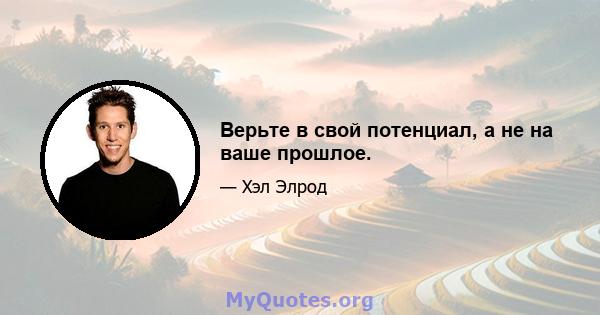 Верьте в свой потенциал, а не на ваше прошлое.

— Хэл Элрод

MyQuotes.org